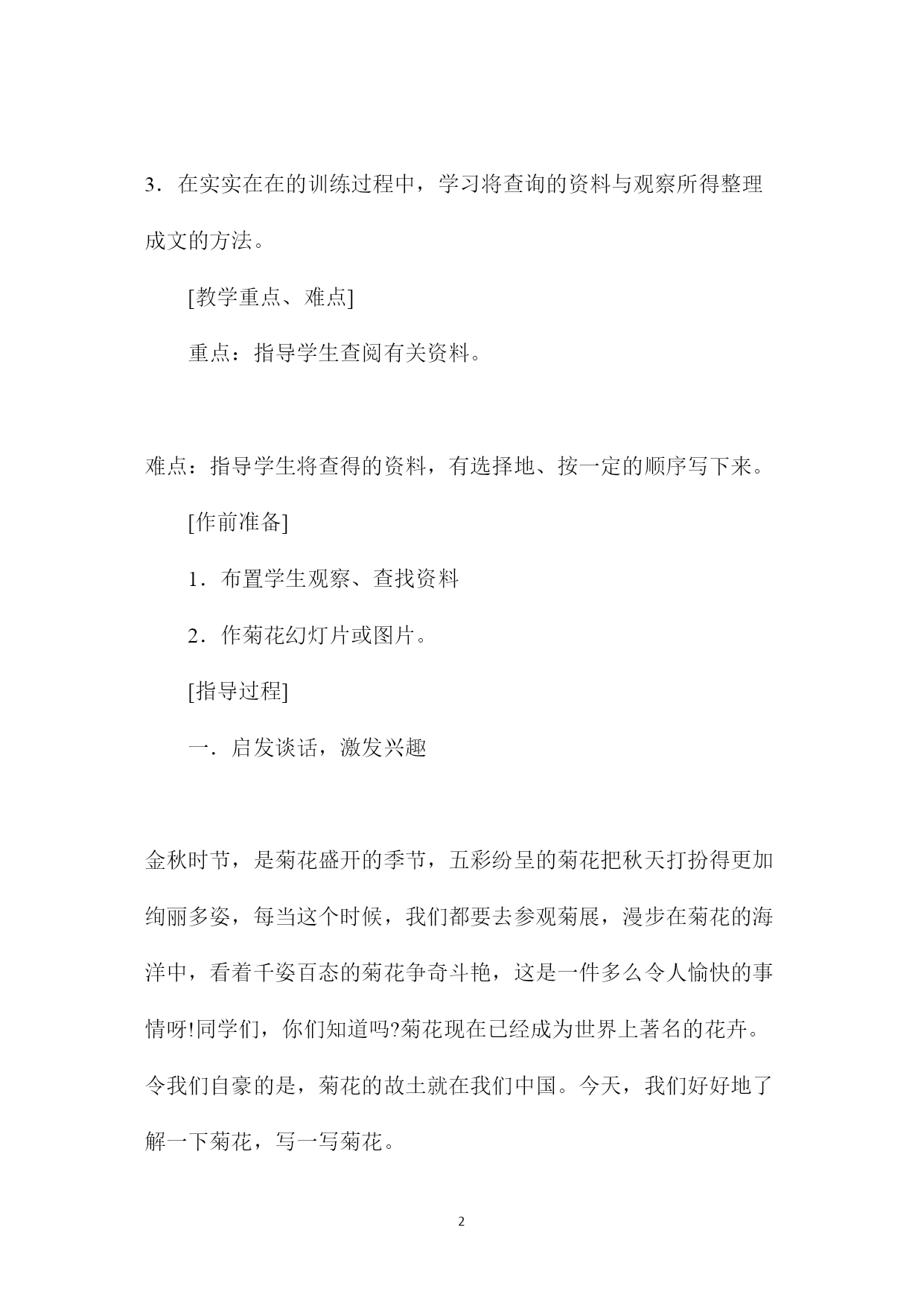 3．在实实在在的训练过程中，学习将查询的资料与观察所得整理成文的方法。

[教学重点、难点]

重点：指导学生查阅有关资料。

难点：指导学生将查得的资料，有选择地、按一定的顺序写下来。

[作前准备]

1．布置学生观察、查找资料

2．作菊花幻灯片或图片。

[指导过程]

一．启发谈话，激发兴趣

金秋时节，是菊花盛开的季节，五彩纷呈的菊花把秋天打扮得更加绚丽多姿，每当这个时候，我们都要去参观菊展，漫步在菊花的海洋中，看着千姿百态的菊花争奇斗艳，这是一件多么令人愉快的事情呀!同学们，你们知道吗?菊花现在已经成为世界上著名的花卉。令我们自豪的是，菊花的故土就在我们中国。今天，我们好好地了解一下菊花，写一写菊花。

2